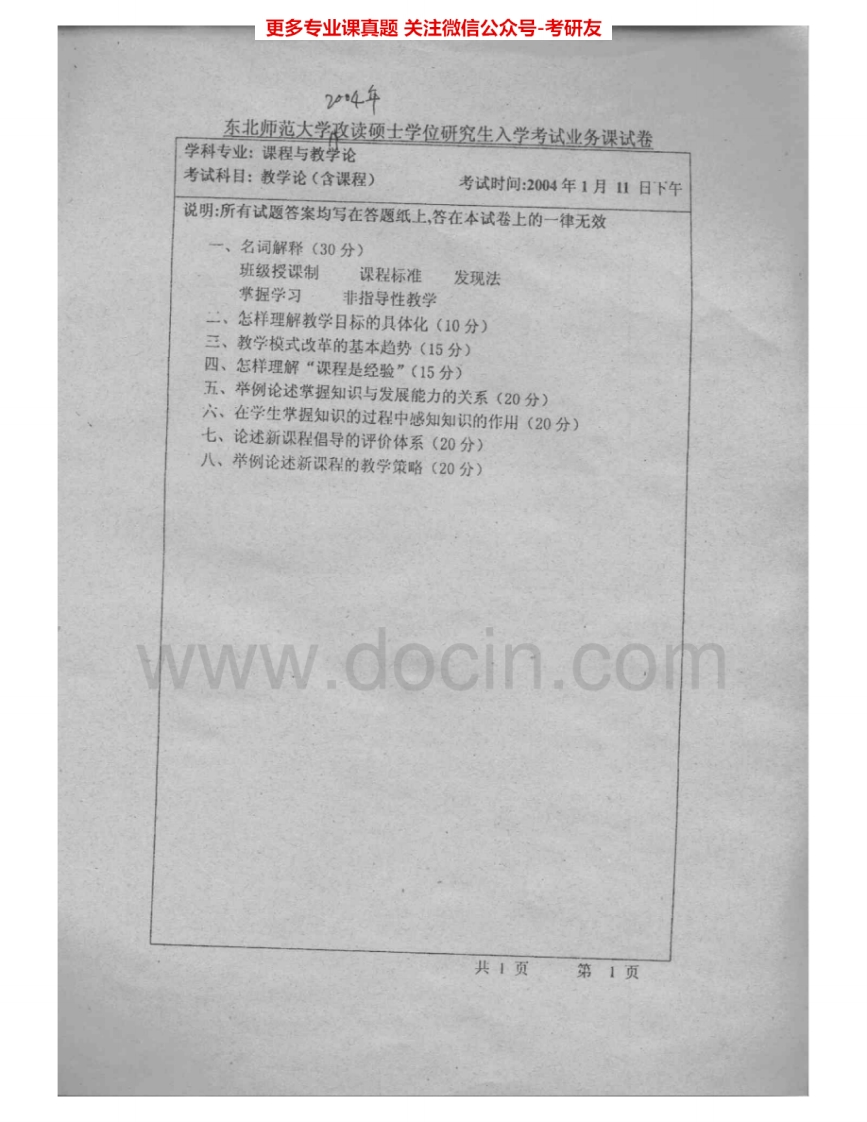 更多专业课真题 关注微信公众号-考研友

2004年

东北师范大学攻读硕士学位研究生入学考试业务课试卷

学科专业：课程与教学论

考试科目：教学论（含课程） 考试时间：2004年1月11日下午

说明：所有试题答案均写在答题纸上，答在本试卷上的一律无效

一、名词解释（30分）

班级授课制 课程标准 发现法

掌握学习 非指导性教学

二、怎样理解教学目标的具体化（10分）

三、教学模式改革的基本趋势（15分）

四、怎样理解“课程是经验”（15分）

五、举例论述掌握知识与发展能力的关系（20分）

六、在学生掌握知识的过程中感知知识的作用（20分）

七、论述新课程倡导的评价体系（20分）

八、举例论述新课程的教学策略（20分）

共1页 第1页

www.docin.com